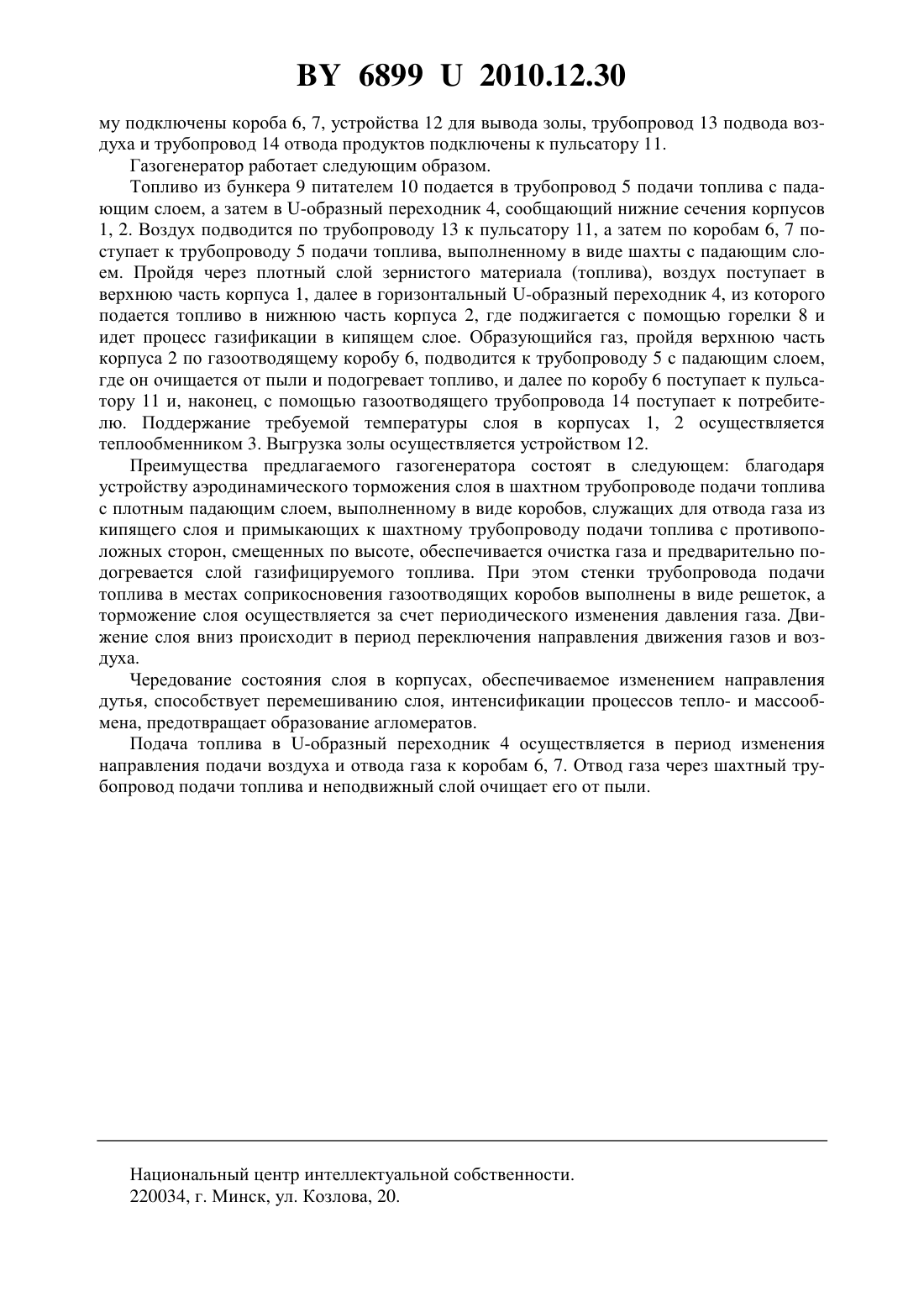 BY 6899 U 2010.12.30

му подключены короба 6, 7, устройства 12 для вывода золы, трубопровод 13 подвода воздуха и трубопровод 14 отвода продуктов подключены к пульсатору 11.

Газогенератор работает следующим образом.

Топливо из бункера 9 питателем 10 подается в трубопровод 5 подачи топлива с падающим слоем, а затем в U-образный переходник 4, сообщающий нижние сечения корпусов 1, 2. Воздух подводится по трубопроводу 13 к пульсатору 11, а затем по коробам 6, 7 поступает к трубопроводу 5 подачи топлива, выполненному в виде шахты с падающим слоем. Пройдя через плотный слой зернистого материала (топлива), воздух поступает в верхнюю часть корпуса 1, далее в горизонтальный U-образный переходник 4, из которого подается топливо в нижнюю часть корпуса 2, где поджигается с помощью горелки 8 и идет процесс газификации в кипящем слое. Образующийся газ, пройдя верхнюю часть корпуса 2 по газоотводящему коробу 6, подводится к трубопроводу 5 с падающим слоем, где он очищается от пыли и подогревает топливо, и далее по коробу 6 поступает к пульсатору 11 и, наконец, с помощью газоотводящего трубопровода 14 поступает к потребителю. Поддержание требуемой температуры слоя в корпусах 1, 2 осуществляется теплообменником 3. Выгрузка золы осуществляется устройством 12.

Преимущества предлагаемого газогенератора состоят в следующем: благодаря устройству аэродинамического торможения слоя в шахтном трубопроводе подачи топлива с плотным падающим слоем, выполненному в виде коробов, служащих для отвода газа из кипящего слоя и примыкающих к шахтному трубопроводу подачи топлива с противоположных сторон, смещенных по высоте, обеспечивается очистка газа и предварительно подогревается слой газифицируемого топлива. При этом стенки трубопровода подачи топлива в местах соприкосновения газоотводящих коробов выполнены в виде решеток, а торможение слоя осуществляется за счет периодического изменения давления газа. Движение слоя вниз происходит в период переключения направления движения газов и воздуха.

Чередование состояния слоя в корпусах, обеспечиваемое изменением направления дутья, способствует перемешиванию слоя, интенсификации процессов тепло- и массообмена, предотвращает образование агломератов.

Подача топлива в U-образный переходник 4 осуществляется в период изменения направления подачи воздуха и отвода газа к коробам 6, 7. Отвод газа через шахтный трубопровод подачи топлива и неподвижный слой очищает его от пыли.

Национальный центр интеллектуальной собственности.
220034, г. Минск, ул. Козлова, 20.